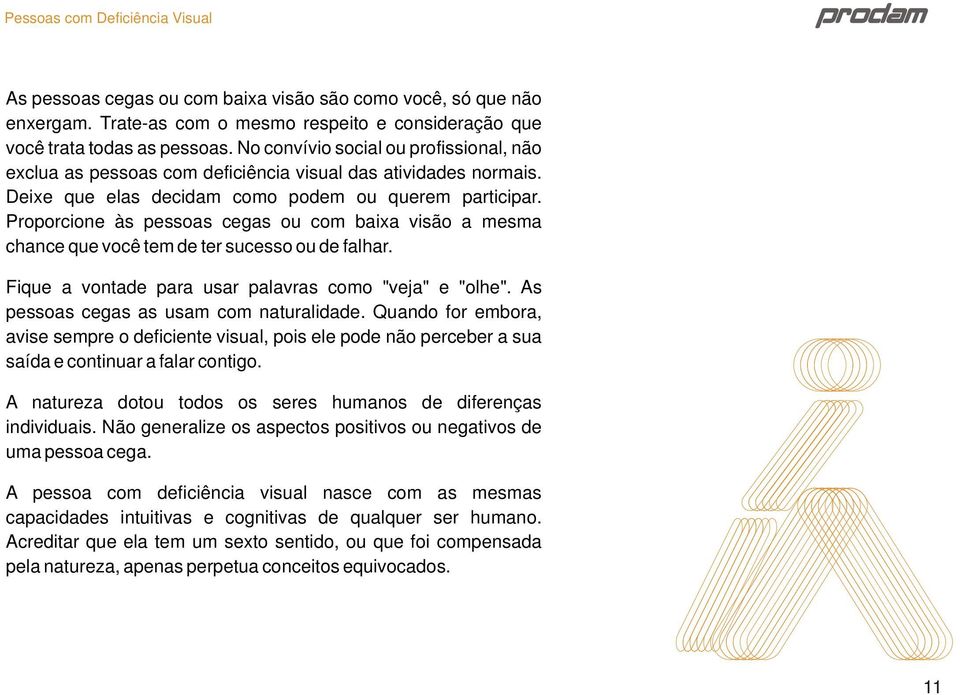 Pessoas com Deficiência Visual

prodam

As pessoas cegas ou com baixa visão são como você, só que não enxergam. Trate-as com o mesmo respeito e consideração que você trata todas as pessoas. No convívio social ou profissional, não exclua as pessoas com deficiência visual das atividades normais. Deixe que elas decidam como podem ou querem participar. Proporcione às pessoas cegas ou com baixa visão a mesma chance que você tem de ter sucesso ou de falhar.

Fique a vontade para usar palavras como "veja" e "olhe". As pessoas cegas as usam com naturalidade. Quando for embora, avise sempre o deficiente visual, pois ele pode não perceber a sua saída e continuar a falar contigo.

A natureza dotou todos os seres humanos de diferenças individuais. Não generalize os aspectos positivos ou negativos de uma pessoa cega.

A pessoa com deficiência visual nasce com as mesmas capacidades intuitivas e cognitivas de qualquer ser humano. Acreditar que ela tem um sexto sentido, ou que foi compensada pela natureza, apenas perpetua conceitos equivocados.

11